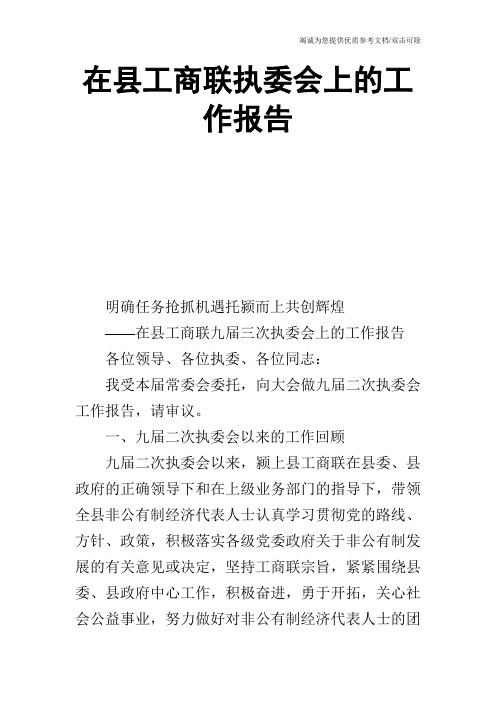 竭诚为您提供优质参考文档/双击可除

在县工商联执委会上的工作报告

明确任务抢抓机遇托颍而上共创辉煌

——在县工商联九届三次执委会上的工作报告

各位领导、各位执委、各位同志：

我受本届常委会委托，向大会做九届二次执委会工作报告，请审议。

一、九届二次执委会以来的工作回顾

九届二次执委会以来，颍上县工商联在县委、县政府的正确领导下和在上级业务部门的指导下，带领全县非公有制经济代表人士认真学习贯彻党的路线、方针、政策，积极落实各级党委政府关于非公有制发展的有关意见或决定，坚持工商联宗旨，紧紧围绕县委、县政府中心工作，积极奋进，勇于开拓，关心社会公益事业，努力做好对非公有制经济代表人士的团